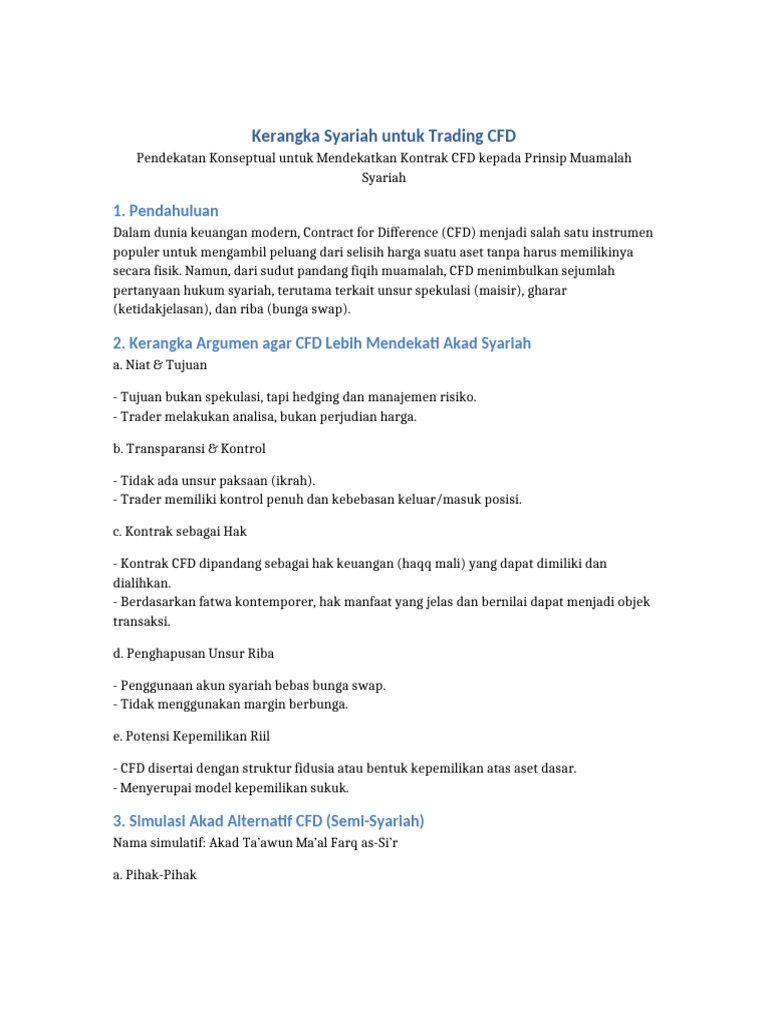 Kerangka Syariah untuk Trading CFD

Pendekatan Konseptual untuk Mendekatkan Kontrak CFD kepada Prinsip Muamalah Syariah

1. Pendahuluan

Dalam dunia keuangan modern, Contract for Difference (CFD) menjadi salah satu instrumen populer untuk mengambil peluang dari selisih harga suatu aset tanpa harus memilikinya secara fisik. Namun, dari sudut pandang fiqih muamalah, CFD menimbulkan sejumlah pertanyaan hukum syariah, terutama terkait unsur spekulasi (maisir), gharar (ketidakjelasan), dan riba (bunga swap).

2. Kerangka Argumen agar CFD Lebih Mendekati Akad Syariah

a. Niat & Tujuan

- Tujuan bukan spekulasi, tapi hedging dan manajemen risiko.
- Trader melakukan analisa, bukan perjudian harga.

b. Transparansi & Kontrol

- Tidak ada unsur paksaan (ikrah).
- Trader memiliki kontrol penuh dan kebebasan keluar/masuk posisi.

c. Kontrak sebagai Hak

- Kontrak CFD dipandang sebagai hak keuangan (haqq mali) yang dapat dimiliki dan dialihkan.
- Berdasarkan fatwa kontemporer, hak manfaat yang jelas dan bernilai dapat menjadi objek transaksi.

d. Penghapusan Unsur Riba

- Penggunaan akun syariah bebas bunga swap.
- Tidak menggunakan margin berbunga.

e. Potensi Kepemilikan Riil

- CFD disertai dengan struktur fidusia atau bentuk kepemilikan atas aset dasar.
- Menyerupai model kepemilikan sukuk.

3. Simulasi Akad Alternatif CFD (Semi-Syariah)

Nama simulatif: Akad Ta'awun Ma'al Farq as-Si'r

a. Pihak-Pihak